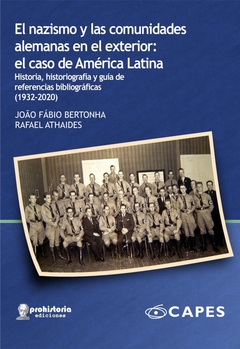 El nazismo y las comunidades alemanas en el exterior: el caso de América Latina

Historia, historiografía y guía de referencias bibliográficas (1932-2020)

JOÃO FÁBIO BERTONHA
RAFAEL ATHAIDES

prohistoria ediciones

CAPES